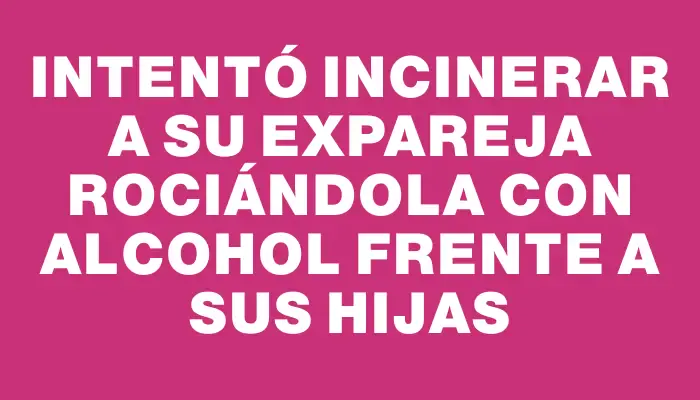 INTENTÓ INCINERAR A SU EXPAREJA ROCIÁNDOLA CON ALCOHOL FRENTE A SUS HIJAS